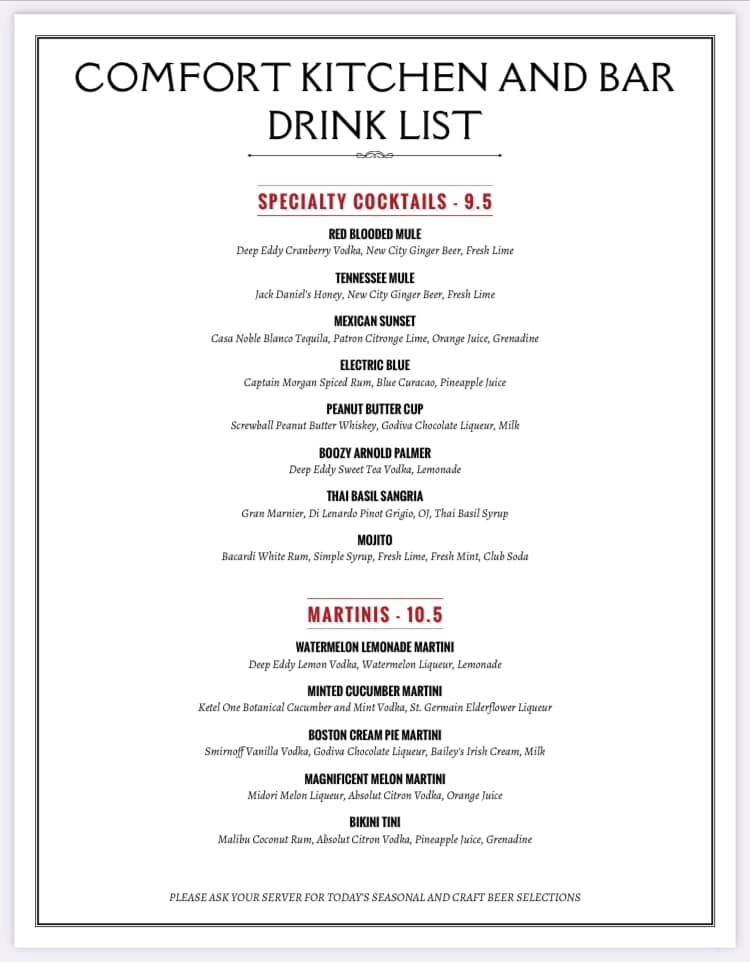 COMFORT KITCHEN AND BAR
DRINK LIST

SPECIALTY COCKTAILS - 9.5

RED BLOODED MULE
Deep Eddy Cranberry Vodka, New City Ginger Beer, Fresh Lime

TENNESSEE MULE
Jack Daniel's Honey, New City Ginger Beer, Fresh Lime

MEXICAN SUNSET
Casa Noble Blanco Tequila, Patron Citronge Lime, Orange Juice, Grenadine

ELECTRIC BLUE
Captain Morgan Spiced Rum, Blue Curacao, Pineapple Juice

PEANUT BUTTER CUP
Screwball Peanut Butter Whiskey, Godiva Chocolate Liqueur, Milk

BOOZY ARNOLD PALMER
Deep Eddy Sweet Tea Vodka, Lemonade

THAI BASIL SANGRIA
Gran Marnier, Di Lenardo Pinot Grigio, OJ, Thai Basil Syrup

MOJITO
Bacardi White Rum, Simple Syrup, Fresh Lime, Fresh Mint, Club Soda

MARTINIS - 10.5

WATERMELON LEMONADE MARTINI
Deep Eddy Lemon Vodka, Watermelon Liqueur, Lemonade

MINTED CUCUMBER MARTINI
Ketel One Botanical Cucumber and Mint Vodka, St. Germain Elderflower Liqueur

BOSTON CREAM PIE MARTINI
Smirnoff Vanilla Vodka, Godiva Chocolate Liqueur, Bailey's Irish Cream, Milk

MAGNIFICENT MELON MARTINI
Midori Melon Liqueur, Absolut Citron Vodka, Orange Juice

BIKINI TINI
Malibu Coconut Rum, Absolut Citron Vodka, Pineapple Juice, Grenadine

PLEASE ASK YOUR SERVER FOR TODAY'S SEASONAL AND CRAFT BEER SELECTIONS